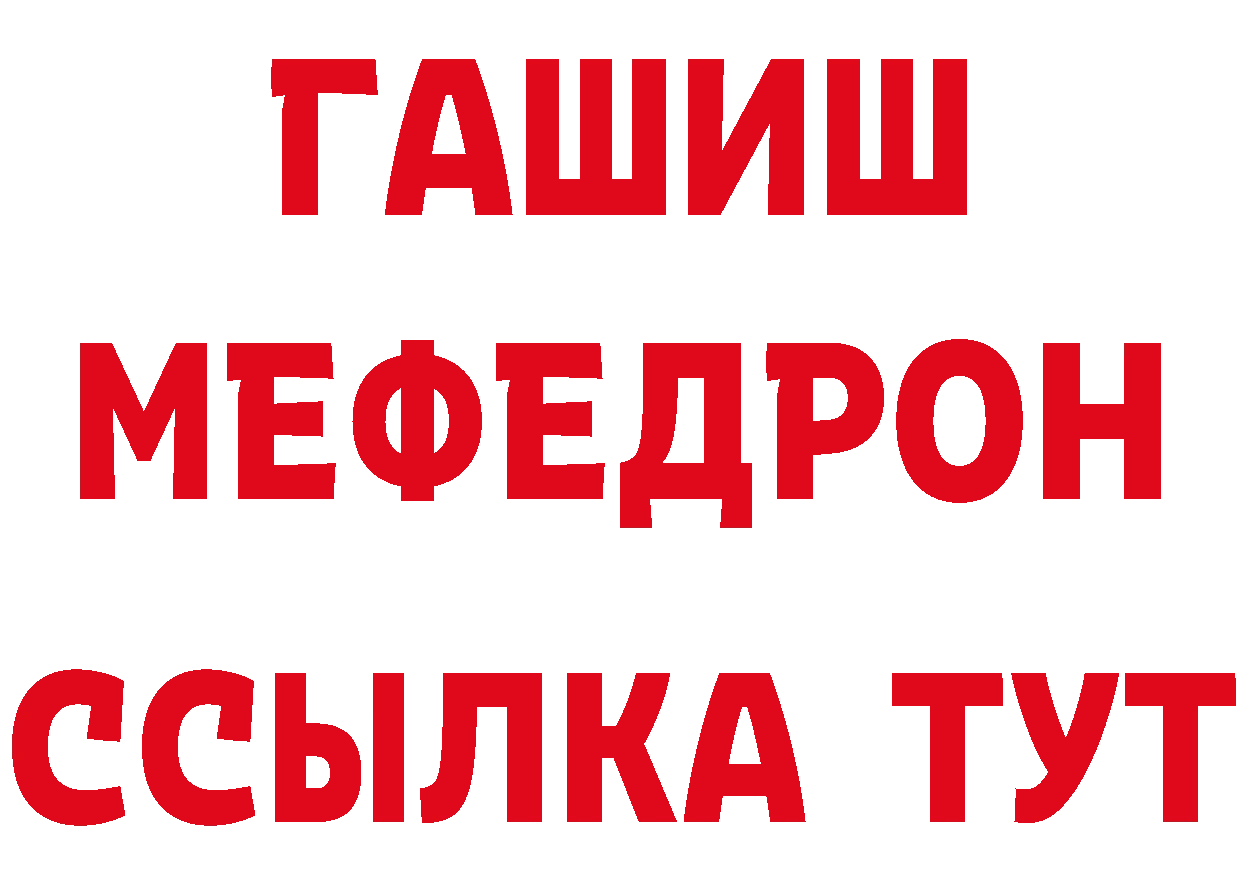 ГАШИШ
МЕФЕДРОН
ССЫЛКА ТУТ